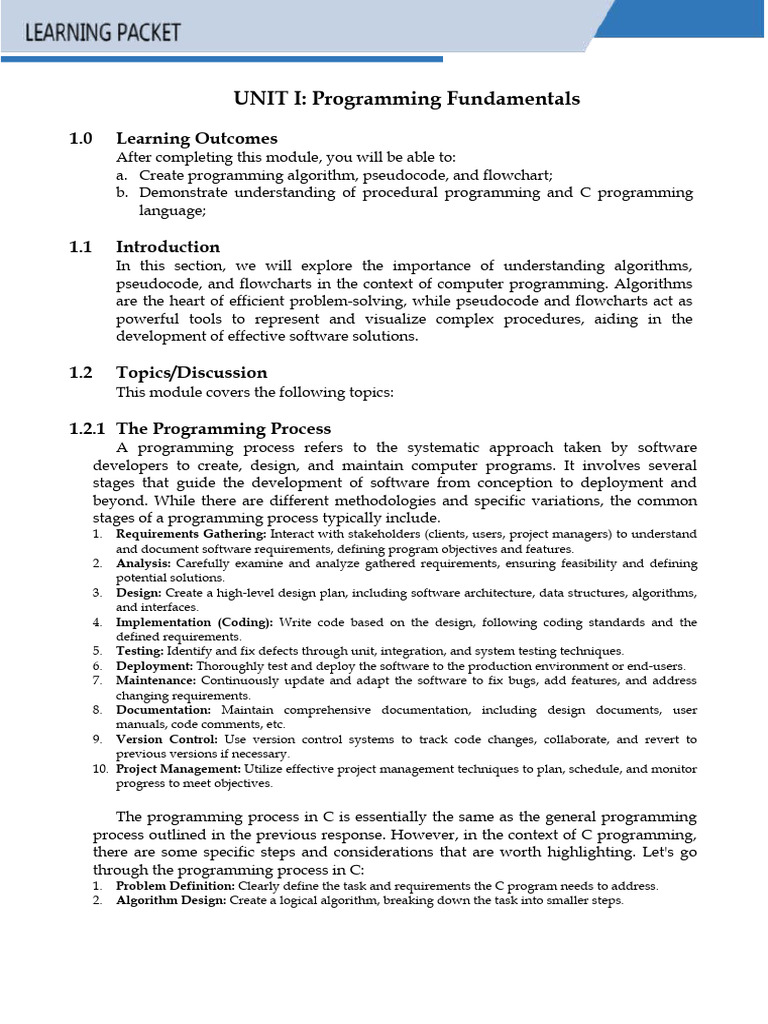 LEARNING PACKET

UNIT I: Programming Fundamentals

1.0 Learning Outcomes
After completing this module, you will be able to:
a. Create programming algorithm, pseudocode, and flowchart;
b. Demonstrate understanding of procedural programming and C programming language;

1.1 Introduction
In this section, we will explore the importance of understanding algorithms, pseudocode, and flowcharts in the context of computer programming. Algorithms are the heart of efficient problem-solving, while pseudocode and flowcharts act as powerful tools to represent and visualize complex procedures, aiding in the development of effective software solutions.

1.2 Topics/Discussion
This module covers the following topics:

1.2.1 The Programming Process
A programming process refers to the systematic approach taken by software developers to create, design, and maintain computer programs. It involves several stages that guide the development of software from conception to deployment and beyond. While there are different methodologies and specific variations, the common stages of a programming process typically include.
1. Requirements Gathering: Interact with stakeholders (clients, users, project managers) to understand and document software requirements, defining program objectives and features.
2. Analysis: Carefully examine and analyze gathered requirements, ensuring feasibility and defining potential solutions.
3. Design: Create a high-level design plan, including software architecture, data structures, algorithms, and interfaces.
4. Implementation (Coding): Write code based on the design, following coding standards and the defined requirements.
5. Testing: Identify and fix defects through unit, integration, and system testing techniques.
6. Deployment: Thoroughly test and deploy the software to the production environment or end-users.
7. Maintenance: Continuously update and adapt the software to fix bugs, add features, and address changing requirements.
8. Documentation: Maintain comprehensive documentation, including design documents, user manuals, code comments, etc.
9. Version Control: Use version control systems to track code changes, collaborate, and revert to previous versions if necessary.
10. Project Management: Utilize effective project management techniques to plan, schedule, and monitor progress to meet objectives.

The programming process in C is essentially the same as the general programming process outlined in the previous response. However, in the context of C programming, there are some specific steps and considerations that are worth highlighting. Let's go through the programming process in C:
1. Problem Definition: Clearly define the task and requirements the C program needs to address.
2. Algorithm Design: Create a logical algorithm, breaking down the task into smaller steps.